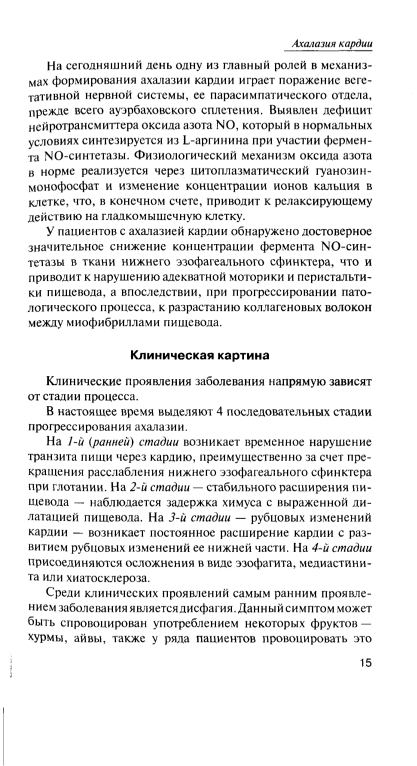 Ахалазия кардии

На сегодняшний день одну из главный ролей в механизмах формирования ахалазии кардии играет поражение вегетативной нервной системы, ее парасимпатического отдела, прежде всего ауэрбаховского сплетения. Выявлен дефицит нейротрансмиттера оксида азота NO, который в нормальных условиях синтезируется из L-аргинина при участии фермента NO-синтетазы. Физиологический механизм оксида азота в норме реализуется через цитоплазматический гуанозинмонофосфат и изменение концентрации ионов кальция в клетке, что, в конечном счете, приводит к релаксирующему действию на гладкомышечную клетку.

У пациентов с ахалазией кардии обнаружено достоверное значительное снижение концентрации фермента NO-синтетазы в ткани нижнего эзофагеального сфинктера, что и приводит к нарушению адекватной моторики и перистальтики пищевода, а впоследствии, при прогрессировании патологического процесса, к разрастанию коллагеновых волокон между миофибриллами пищевода.

Клиническая картина

Клинические проявления заболевания напрямую зависят от стадии процесса.

В настоящее время выделяют 4 последовательных стадии прогрессирования ахалазии.

На 1-й (ранней) стадии возникает временное нарушение транзита пищи через кардию, преимущественно за счет прекращения расслабления нижнего эзофагеального сфинктера при глотании. На 2-й стадии — стабильного расширения пищевода — наблюдается задержка химуса с выраженной дилатацией пищевода. На 3-й стадии — рубцовых изменений кардии — возникает постоянное расширение кардии с развитием рубцовых изменений ее нижней части. На 4-й стадии присоединяются осложнения в виде эзофагита, медиастинита или хиатосклероза.

Среди клинических проявлений самым ранним проявлением заболевания является дисфагия. Данный симптом может быть спровоцирован употреблением некоторых фруктов — хурмы, айвы, также у ряда пациентов провоцировать это

15